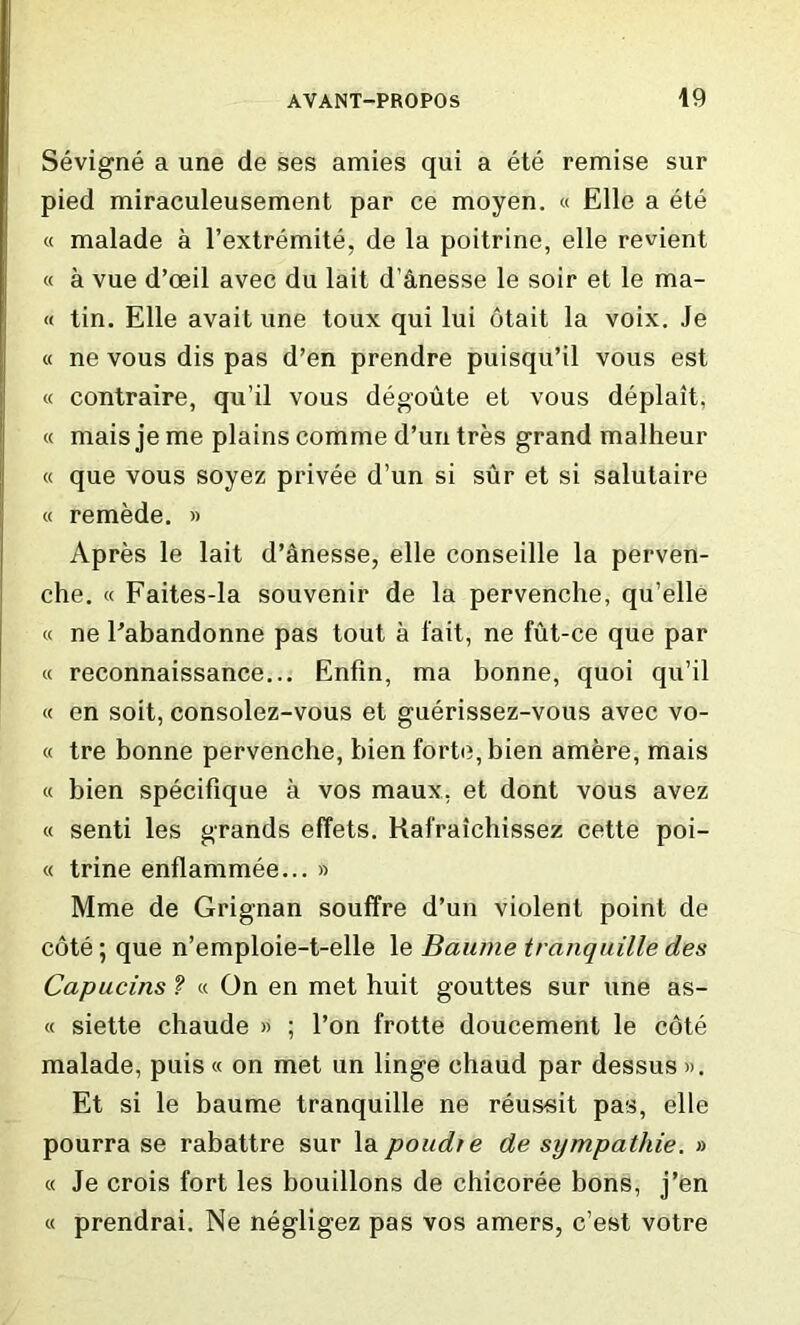 AVANT-PROPOS 19

Sévigné a une de ses amies qui a été remise sur pied miraculeusement par ce moyen. « Elle a été « malade à l'extrémité, de la poitrine, elle revient « à vue d'œil avec du lait d'ânesse le soir et le ma- « tin. Elle avait une toux qui lui ôtait la voix. Je « ne vous dis pas d'en prendre puisqu'il vous est « contraire, qu'il vous dégoûte et vous déplaît, « mais je me plains comme d'un très grand malheur « que vous soyez privée d'un si sûr et si salutaire « remède. »

Après le lait d'ânesse, elle conseille la pervenche. « Faites-la souvenir de la pervenche, qu'elle « ne l'abandonne pas tout à fait, ne fût-ce que par « reconnaissance... Enfin, ma bonne, quoi qu'il « en soit, consolez-vous et guérissez-vous avec vo- « tre bonne pervenche, bien forte, bien amère, mais « bien spécifique à vos maux, et dont vous avez « senti les grands effets. Rafraîchissez cette poi- « trine enflammée... »

Mme de Grignan souffre d'un violent point de côté ; que n'emploie-t-elle le Baume tranquille des Capucins ? « On en met huit gouttes sur une as- « siette chaude » ; l'on frotte doucement le côté malade, puis « on met un linge chaud par dessus ». Et si le baume tranquille ne réussit pas, elle pourra se rabattre sur la poudre de sympathie. » « Je crois fort les bouillons de chicorée bons, j'en « prendrai. Ne négligez pas vos amers, c'est votre